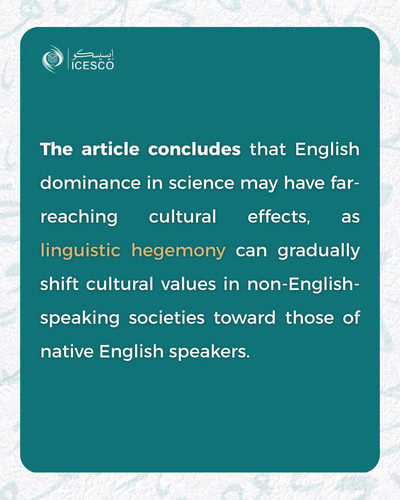 إيسيسكو
ICESCO

The article concludes that English dominance in science may have far-reaching cultural effects, as linguistic hegemony can gradually shift cultural values in non-English-speaking societies toward those of native English speakers.